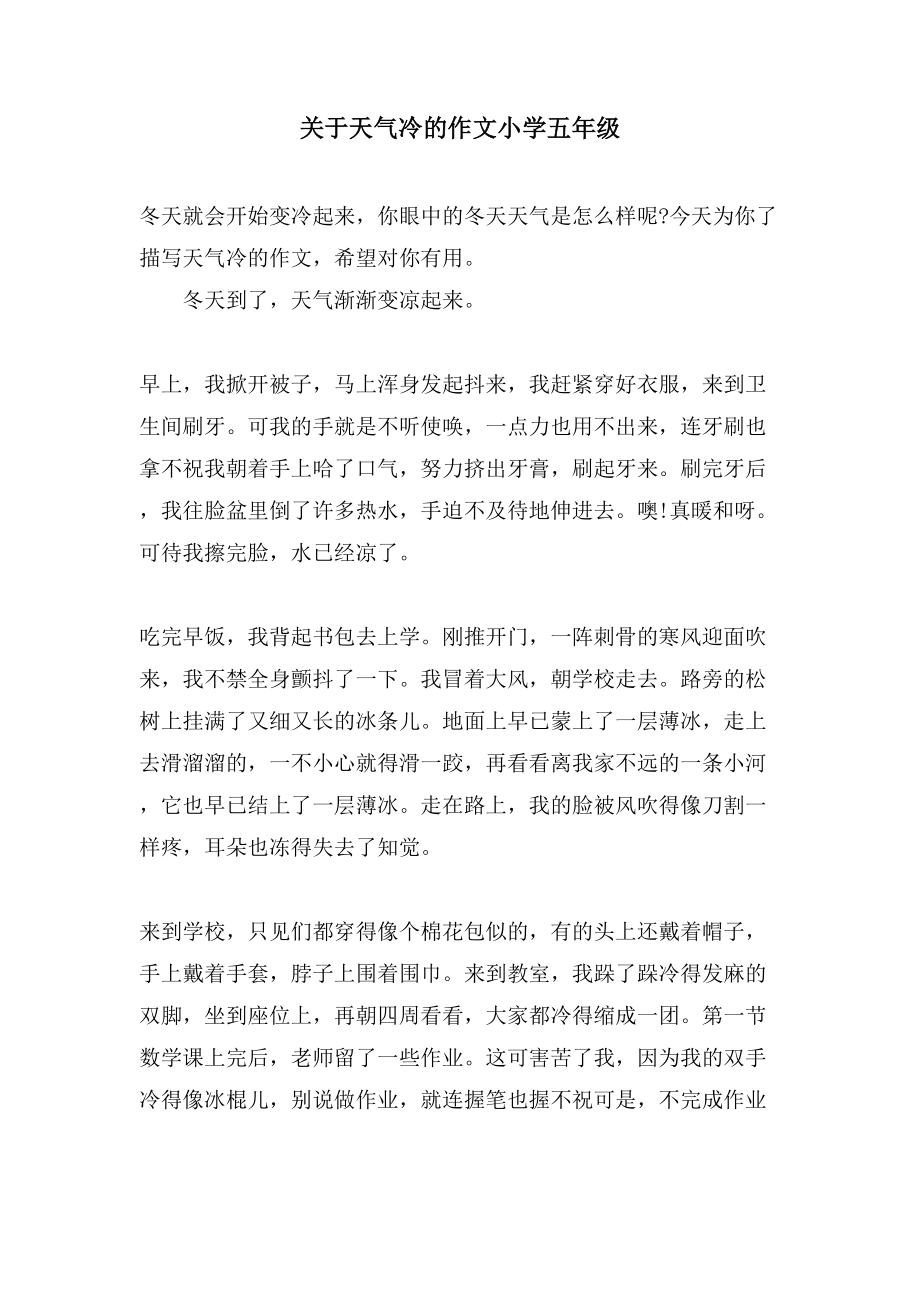 关于天气冷的作文小学五年级

冬天就会开始变冷起来，你眼中的冬天天气是怎么样呢?今天为你了描写天气冷的作文，希望对你有用。

冬天到了，天气渐渐变凉起来。

早上，我掀开被子，马上浑身发起抖来，我赶紧穿好衣服，来到卫生间刷牙。可我的手就是不听使唤，一点力也用不出来，连牙刷也拿不祝我朝着手上哈了口气，努力挤出牙膏，刷起牙来。刷完牙后，我往脸盆里倒了许多热水，手迫不及待地伸进去。噢!真暖和呀。可待我擦完脸，水已经凉了。

吃完早饭，我背起书包去上学。刚推开门，一阵刺骨的寒风迎面吹来，我不禁全身颤抖了一下。我冒着大风，朝学校走去。路旁的松树上挂满了又细又长的冰条儿。地面上早已蒙上了一层薄冰，走上去滑溜溜的，一不小心就得滑一跤，再看看离我家不远的一条小河，它也早已结上了一层薄冰。走在路上，我的脸被风吹得像刀割一样疼，耳朵也冻得失去了知觉。

来到学校，只见们都穿得像个棉花包似的，有的头上还戴着帽子，手上戴着手套，脖子上围着围巾。来到教室，我跺了跺冷得发麻的双脚，坐到座位上，再朝四周看看，大家都冷得缩成一团。第一节数学课上完后，老师留了一些作业。这可害苦了我，因为我的双手冷得像冰棍儿，别说做作业，就连握笔也握不祝可是，不完成作业